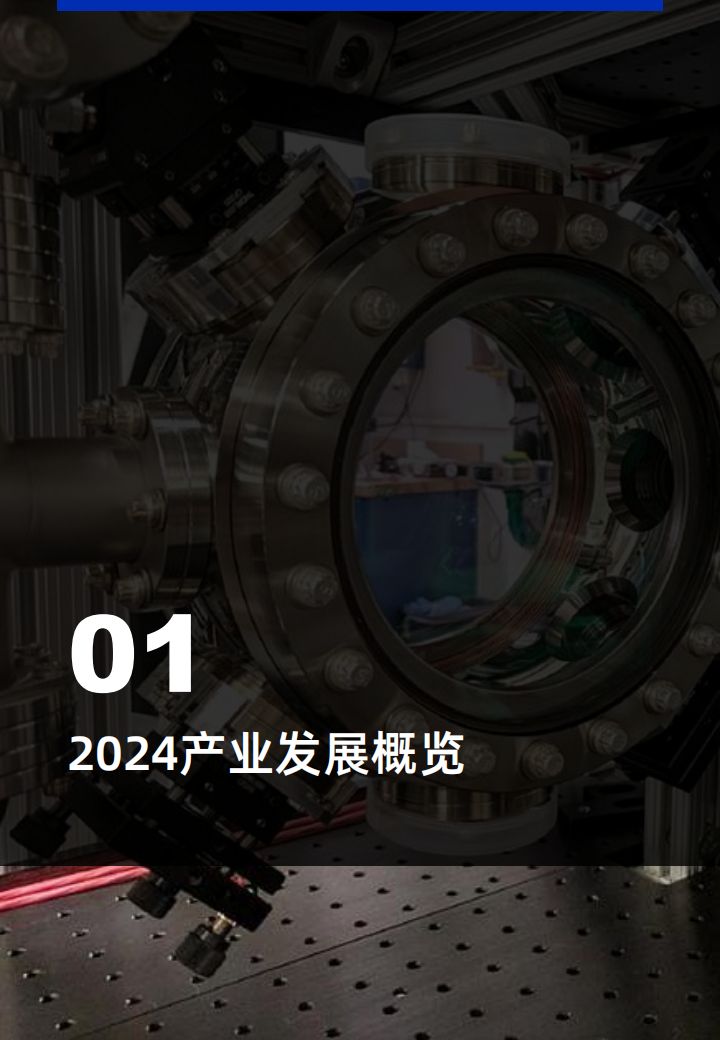 01

2024产业发展概览